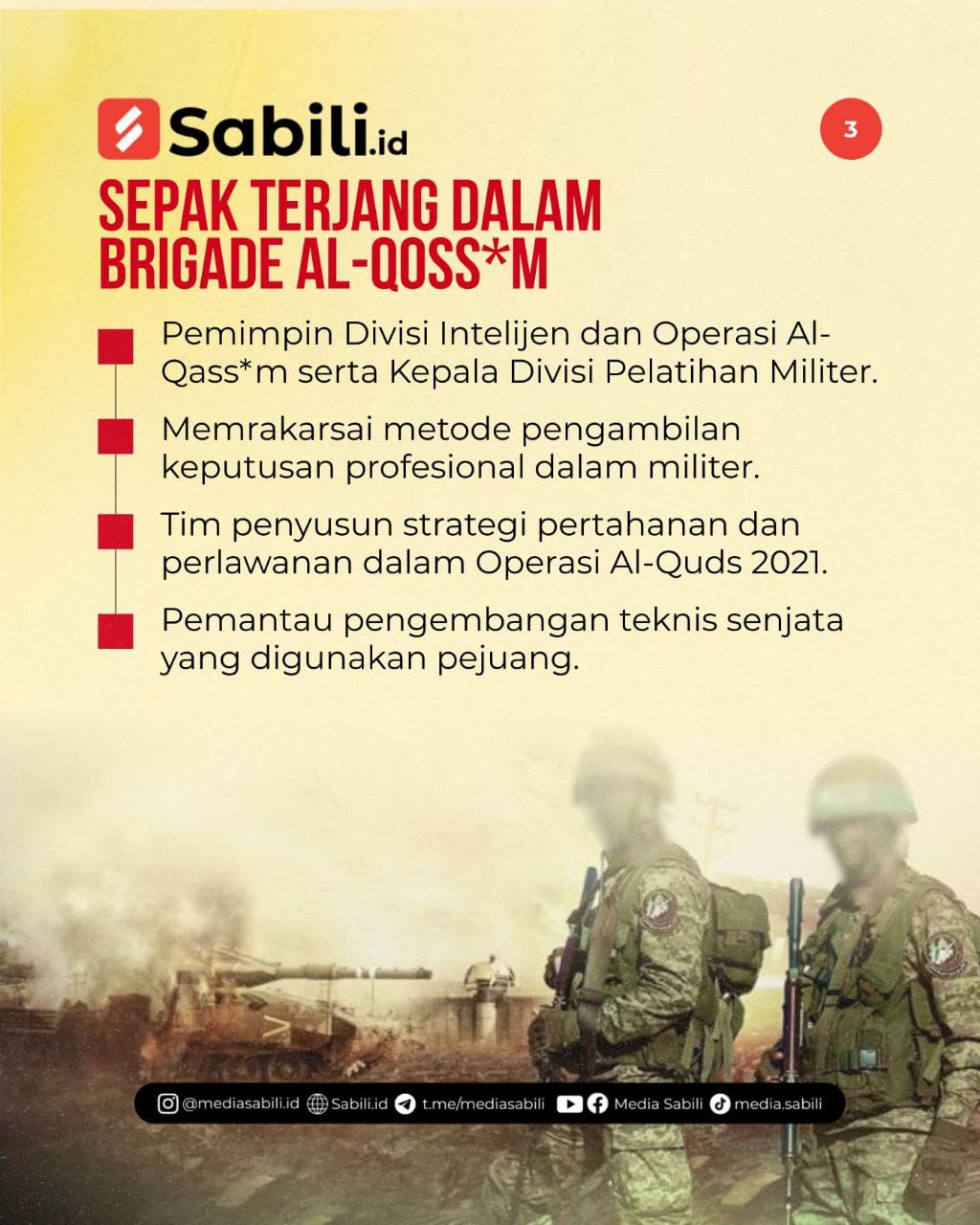 Sabili.id

3

SEPAK TERJANG DALAM BRIGADE AL-QOSS*M

Pemimpin Divisi Intelijen dan Operasi Al-Qass*m serta Kepala Divisi Pelatihan Militer.

Memrakarsai metode pengambilan keputusan profesional dalam militer.

Tim penyusun strategi pertahanan dan perlawanan dalam Operasi Al-Quds 2021.

Pemantau pengembangan teknis senjata yang digunakan pejuang.

@mediasabili.id Sabili.id t.me/mediasabili Media Sabili media.sabili